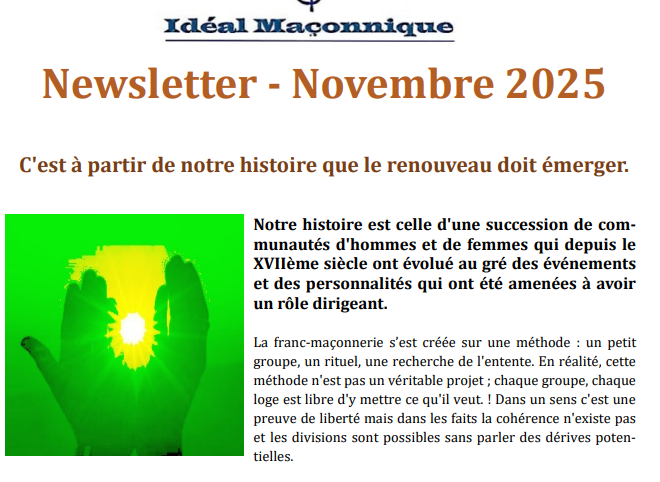 Idéal Maçonnique

Newsletter - Novembre 2025

C'est à partir de notre histoire que le renouveau doit émerger.

Notre histoire est celle d'une succession de communautés d'hommes et de femmes qui depuis le XVIIème siècle ont évolué au gré des événements et des personnalités qui ont été amenées à avoir un rôle dirigeant.

La franc-maçonnerie s'est créée sur une méthode : un petit groupe, un rituel, une recherche de l'entente. En réalité, cette méthode n'est pas un véritable projet ; chaque groupe, chaque loge est libre d'y mettre ce qu'il veut. ! Dans un sens c'est une preuve de liberté mais dans les faits la cohérence n'existe pas et les divisions sont possibles sans parler des dérives potentielles.